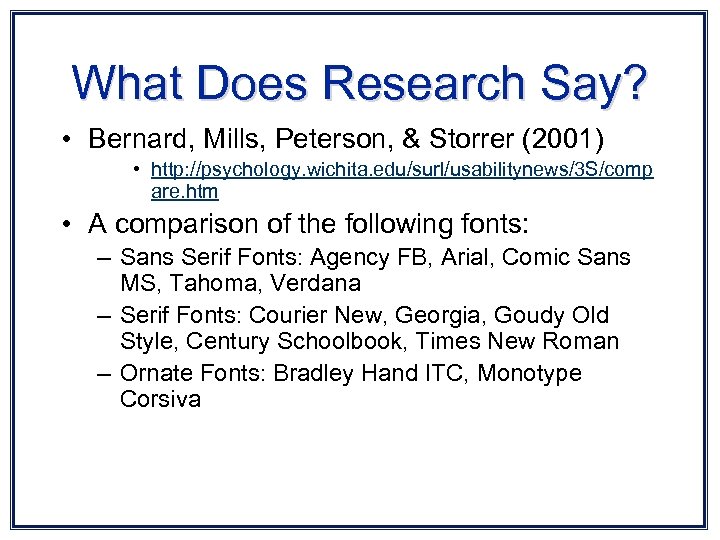 What Does Research Say?

• Bernard, Mills, Peterson, & Storrer (2001)

• http://psychology.wichita.edu/surl/usabilitynews/3S/compare.htm

• A comparison of the following fonts:

– Sans Serif Fonts: Agency FB, Arial, Comic Sans MS, Tahoma, Verdana

– Serif Fonts: Courier New, Georgia, Goudy Old Style, Century Schoolbook, Times New Roman

– Ornate Fonts: Bradley Hand ITC, Monotype Corsiva